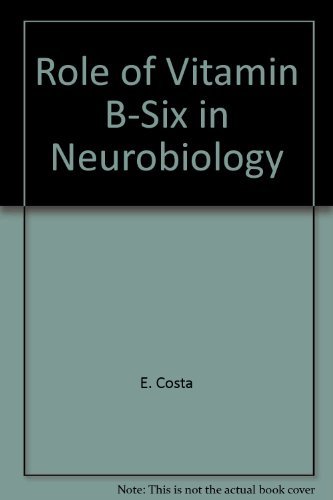 Role of Vitamin B-Six in Neurobiology

E. Costa

Note: This is not the actual book cover